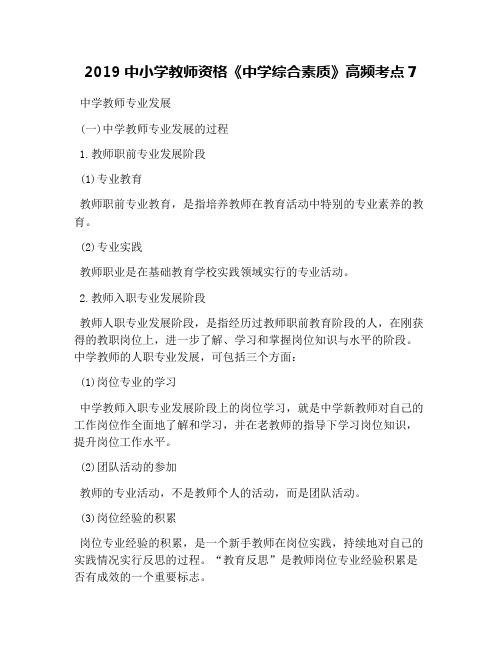 2019 中小学教师资格《中学综合素质》高频考点 7

中学教师专业发展

(一)中学教师专业发展的过程

1.教师职前专业发展阶段

(1)专业教育

教师职前专业教育，是指培养教师在教育活动中特别的专业素养的教育。

(2)专业实践

教师职业是在基础教育学校实践领域实行的专业活动。

2.教师入职专业发展阶段

教师人职专业发展阶段，是指经历过教师职前教育阶段的人，在刚获得的教职岗位上，进一步了解、学习和掌握岗位知识与水平的阶段。中学教师的人职专业发展，可包括三个方面：

(1)岗位专业的学习

中学教师入职专业发展阶段上的岗位学习，就是中学新教师对自己的工作岗位作全面地了解和学习，并在老教师的指导下学习岗位知识，提升岗位工作水平。

(2)团队活动的参加

教师的专业活动，不是教师个人的活动，而是团队活动。

(3)岗位经验的积累

岗位专业经验的积累，是一个新手教师在岗位实践，持续地对自己的实践情况实行反思的过程。“教育反思”是教师岗位专业经验积累是否有成效的一个重要标志。